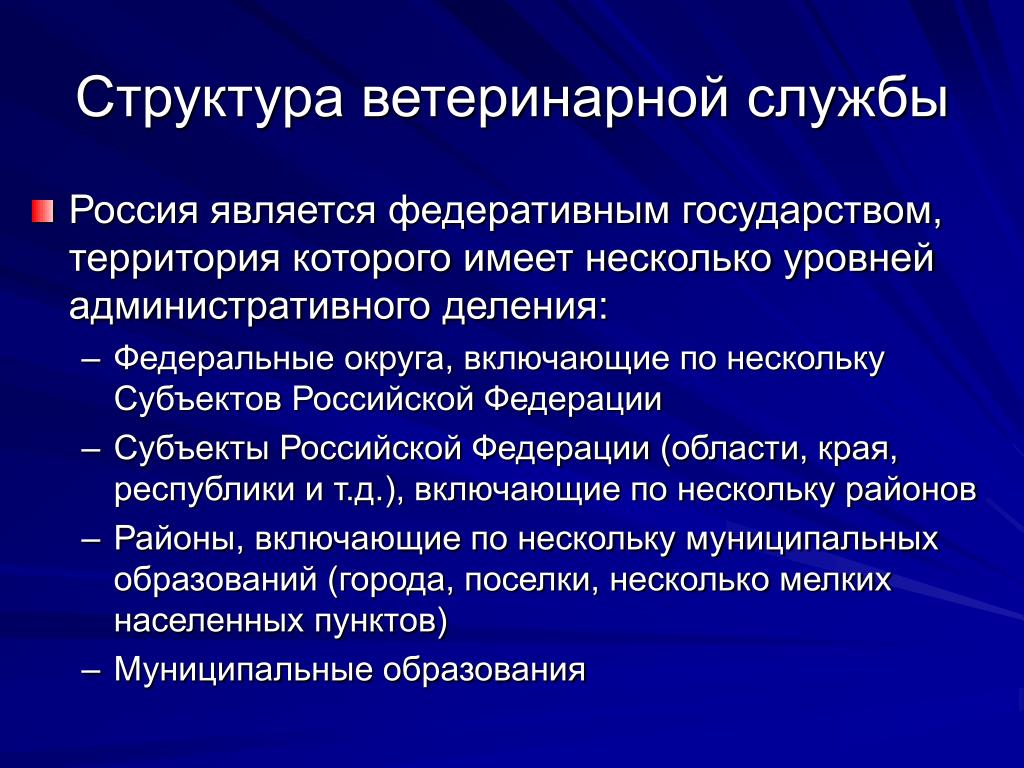 Структура ветеринарной службы

Россия является федеративным государством, территория которого имеет несколько уровней административного деления:

– Федеральные округа, включающие по нескольку Субъектов Российской Федерации
– Субъекты Российской Федерации (области, края, республики и т.д.), включающие по нескольку районов
– Районы, включающие по нескольку муниципальных образований (города, поселки, несколько мелких населенных пунктов)
– Муниципальные образования